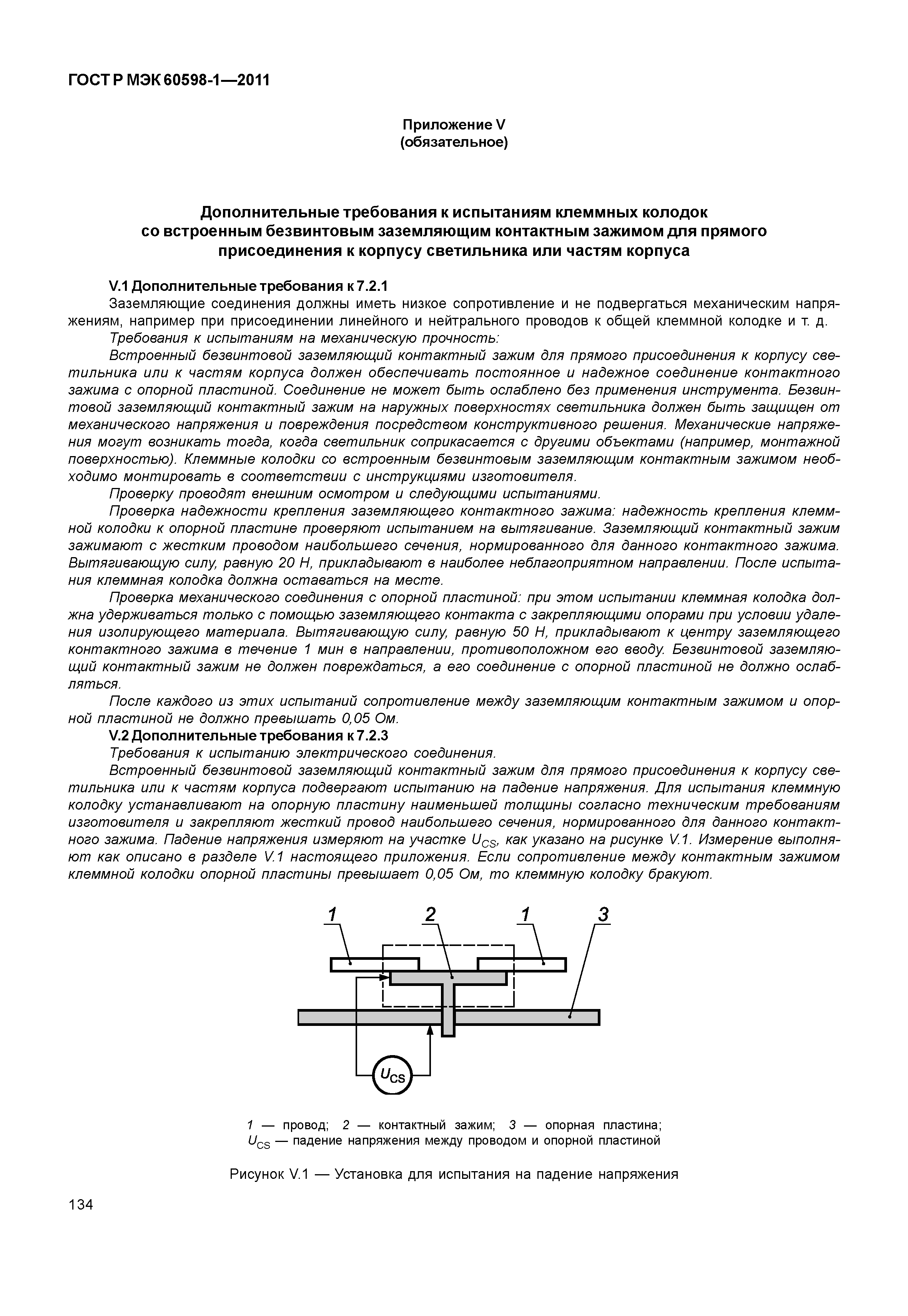 ГОСТ Р МЭК 60598-1—2011

Приложение V
(обязательное)

Дополнительные требования к испытаниям клеммных колодок со встроенным безвинтовым заземляющим контактным зажимом для прямого присоединения к корпусу светильника или частям корпуса

V.1 Дополнительные требования к 7.2.1

Заземляющие соединения должны иметь низкое сопротивление и не подвергаться механическим напряжениям, например при присоединении линейного и нейтрального проводов к общей клеммной колодке и т. д.

Требования к испытаниям на механическую прочность:

Встроенный безвинтовой заземляющий контактный зажим для прямого присоединения к корпусу светильника или к частям корпуса должен обеспечивать постоянное и надежное соединение контактного зажима с опорной пластиной. Соединение не может быть ослаблено без применения инструмента. Безвинтовой заземляющий контактный зажим на наружных поверхностях светильника должен быть защищен от механического напряжения и повреждения посредством конструктивного решения. Механические напряжения могут возникать тогда, когда светильник соприкасается с другими объектами (например, монтажной поверхностью). Клеммные колодки со встроенным безвинтовым заземляющим контактным зажимом необходимо монтировать в соответствии с инструкциями изготовителя.

Проверку проводят внешним осмотром и следующими испытаниями.

Проверка надежности крепления заземляющего контактного зажима: надежность крепления клеммной колодки к опорной пластине проверяют испытанием на вытягивание. Заземляющий контактный зажим зажимают с жестким проводом наибольшего сечения, нормированного для данного контактного зажима. Вытягивающую силу, равную 20 Н, прикладывают в наиболее неблагоприятном направлении. После испытания клеммная колодка должна оставаться на месте.

Проверка механического соединения с опорной пластиной: при этом испытании клеммная колодка должна удерживаться только с помощью заземляющего контакта с закрепляющими опорами при условии удаления изолирующего материала. Вытягивающую силу, равную 50 Н, прикладывают к центру заземляющего контактного зажима в течение 1 мин в направлении, противоположном его вводу. Безвинтовой заземляющий контактный зажим не должен повреждаться, а его соединение с опорной пластиной не должно ослабляться.

После каждого из этих испытаний сопротивление между заземляющим контактным зажимом и опорной пластиной не должно превышать 0,05 Ом.

V.2 Дополнительные требования к 7.2.3

Требования к испытанию электрического соединения.

Встроенный безвинтовой заземляющий контактный зажим для прямого присоединения к корпусу светильника или к частям корпуса подвергают испытанию на падение напряжения. Для испытания клеммную колодку устанавливают на опорную пластину наименьшей толщины согласно техническим требованиям изготовителя и закрепляют жесткий провод наибольшего сечения, нормированного для данного контактного зажима. Падение напряжения измеряют на участке $U_{CS}$, как указано на рисунке V.1. Измерение выполняют как описано в разделе V.1 настоящего приложения. Если сопротивление между контактным зажимом клеммной колодки опорной пластины превышает 0,05 Ом, то клеммную колодку бракуют.

1 2 1 3

$U_{CS}$

1 — провод; 2 — контактный зажим; 3 — опорная пластина;
$U_{CS}$ — падение напряжения между проводом и опорной пластиной

Рисунок V.1 — Установка для испытания на падение напряжения

134